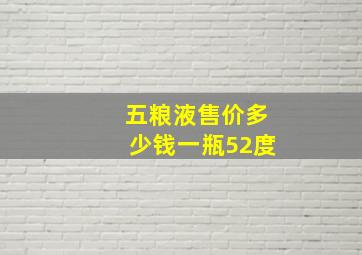 五粮液售价多少钱一瓶52度